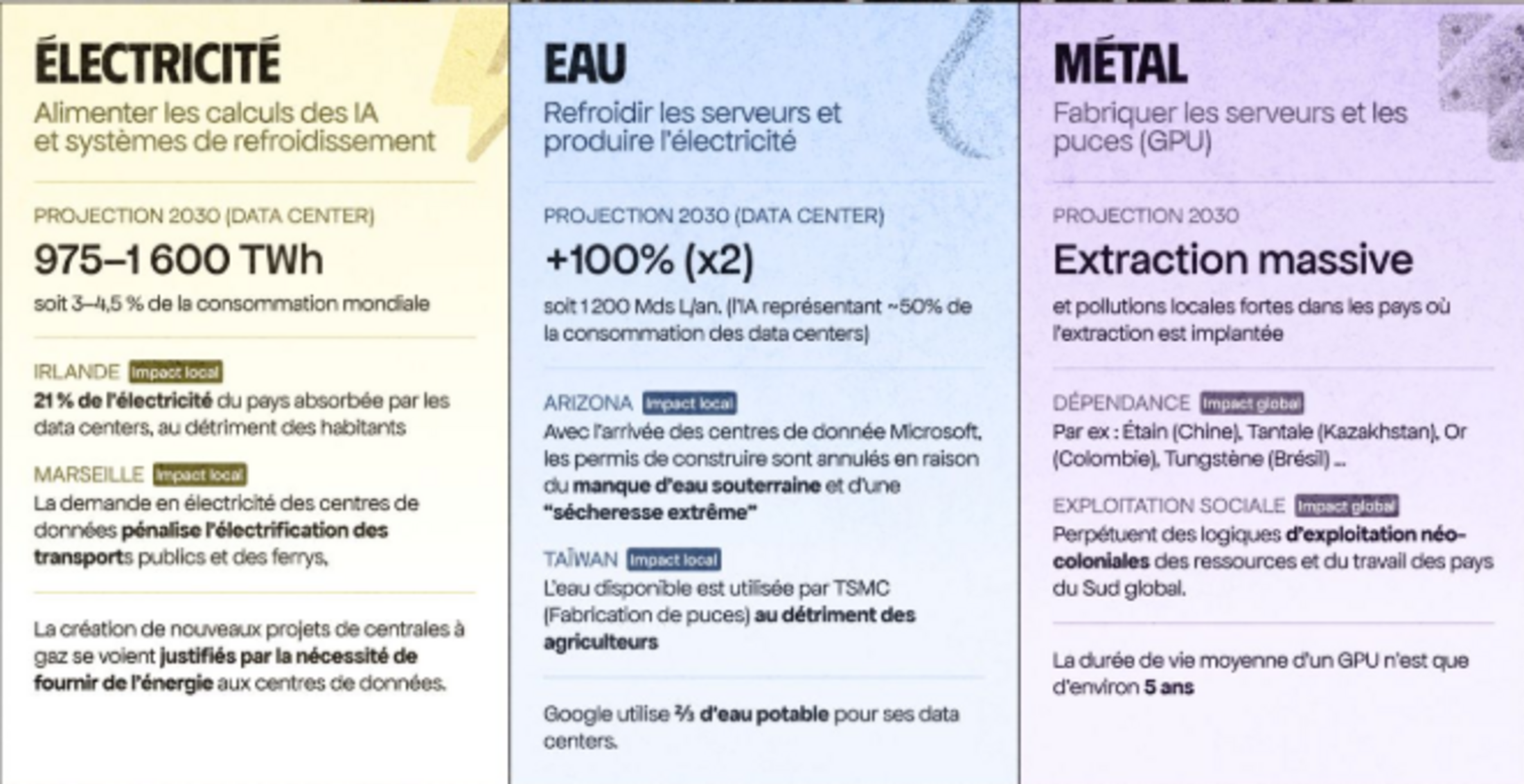 ÉLECTRICITÉ
Alimenter les calculs des IA et systèmes de refroidissement

PROJECTION 2030 (DATA CENTER)
975–1 600 TWh
soit 3–4,5 % de la consommation mondiale

IRLANDE Impact local
21 % de l'électricité du pays absorbée par les data centers, au détriment des habitants

MARSEILLE Impact local
La demande en électricité des centres de données pénalise l'électrification des transports publics et des ferrys,

La création de nouveaux projets de centrales à gaz se voient justifiés par la nécessité de fournir de l'énergie aux centres de données.

EAU
Refroidir les serveurs et produire l'électricité

PROJECTION 2030 (DATA CENTER)
+100% (x2)
soit 1 200 Mds L/an. (l'IA représentant ~50% de la consommation des data centers)

ARIZONA Impact local
Avec l'arrivée des centres de donnée Microsoft, les permis de construire sont annulés en raison du manque d'eau souterraine et d'une "sécheresse extrême"

TAÏWAN Impact local
L'eau disponible est utilisée par TSMC (Fabrication de puces) au détriment des agriculteurs

Google utilise ⅔ d'eau potable pour ses data centers.

MÉTAL
Fabriquer les serveurs et les puces (GPU)

PROJECTION 2030
Extraction massive
et pollutions locales fortes dans les pays où l'extraction est implantée

DÉPENDANCE Impact global
Par ex : Étain (Chine), Tantale (Kazakhstan), Or (Colombie), Tungstène (Brésil) ...

EXPLOITATION SOCIALE Impact global
Perpétuent des logiques d'exploitation néo-coloniales des ressources et du travail des pays du Sud global.

La durée de vie moyenne d'un GPU n'est que d'environ 5 ans